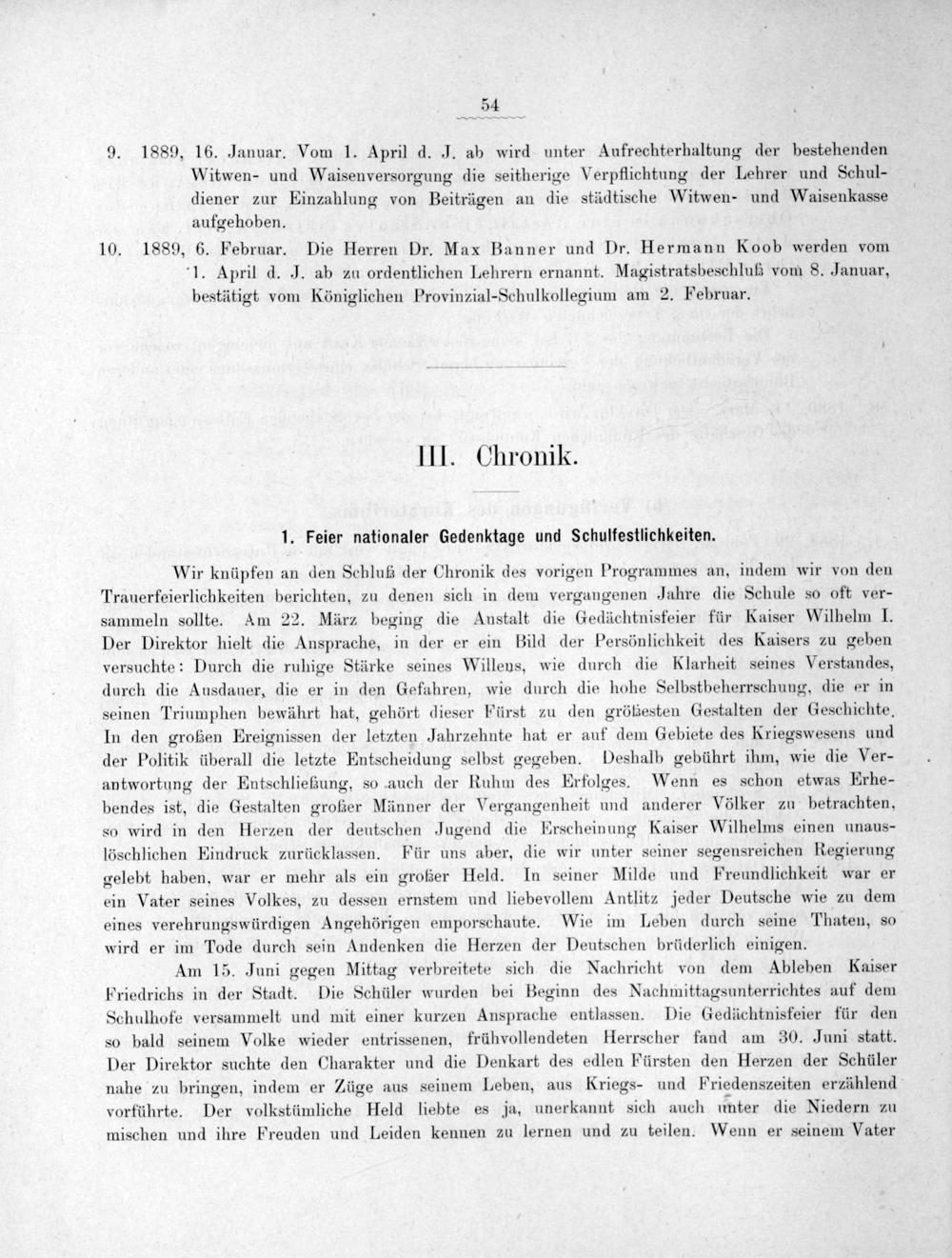 54

9. 1889, 16. Januar. Vom 1. April d. J. ab wird unter Aufrechterhaltung der bestehenden Witwen- und Waisenversorgung die seitherige Verpflichtung der Lehrer und Schuldiener zur Einzahlung von Beiträgen an die städtische Witwen- und Waisenkasse aufgehoben.

10. 1889, 6. Februar. Die Herren Dr. Max Banner und Dr. Hermann Koob werden vom 1. April d. J. ab zu ordentlichen Lehrern ernannt. Magistratsbeschluß vom 8. Januar, bestätigt vom Königlichen Provinzial-Schulkollegium am 2. Februar.

III. Chronik.

1. Feier nationaler Gedenktage und Schulfestlichkeiten.

Wir knüpfen an den Schluß der Chronik des vorigen Programmes an, indem wir von den Trauerfeierlichkeiten berichten, zu denen sich in dem vergangenen Jahre die Schule so oft versammeln sollte. Am 22. März beging die Anstalt die Gedächtnisfeier für Kaiser Wilhelm I. Der Direktor hielt die Ansprache, in der er ein Bild der Persönlichkeit des Kaisers zu geben versuchte: Durch die ruhige Stärke seines Willens, wie durch die Klarheit seines Verstandes, durch die Ausdauer, die er in den Gefahren, wie durch die hohe Selbstbeherrschung, die er in seinen Triumphen bewährt hat, gehört dieser Fürst zu den größesten Gestalten der Geschichte. In den großen Ereignissen der letzten Jahrzehnte hat er auf dem Gebiete des Kriegswesens und der Politik überall die letzte Entscheidung selbst gegeben. Deshalb gebührt ihm, wie die Verantwortung der Entschließung, so auch der Ruhm des Erfolges. Wenn es schon etwas Erhebendes ist, die Gestalten großer Männer der Vergangenheit und anderer Völker zu betrachten, so wird in den Herzen der deutschen Jugend die Erscheinung Kaiser Wilhelms einen unauslöschlichen Eindruck zurücklassen. Für uns aber, die wir unter seiner segensreichen Regierung gelebt haben, war er mehr als ein großer Held. In seiner Milde und Freundlichkeit war er ein Vater seines Volkes, zu dessen ernstem und liebevollem Antlitz jeder Deutsche wie zu dem eines verehrungswürdigen Angehörigen emporschaute. Wie im Leben durch seine Thaten, so wird er im Tode durch sein Andenken die Herzen der Deutschen brüderlich einigen.

Am 15. Juni gegen Mittag verbreitete sich die Nachricht von dem Ableben Kaiser Friedrichs in der Stadt. Die Schüler wurden bei Beginn des Nachmittagsunterrichtes auf dem Schulhofe versammelt und mit einer kurzen Ansprache entlassen. Die Gedächtnisfeier für den so bald seinem Volke wieder entrissenen, frühvollendeten Herrscher fand am 30. Juni statt. Der Direktor suchte den Charakter und die Denkart des edlen Fürsten den Herzen der Schüler nahe zu bringen, indem er Züge aus seinem Leben, aus Kriegs- und Friedenszeiten erzählend vorführte. Der volkstümliche Held liebte es ja, unerkannt sich auch unter die Niedern zu mischen und ihre Freuden und Leiden kennen zu lernen und zu teilen. Wenn er seinem Vater